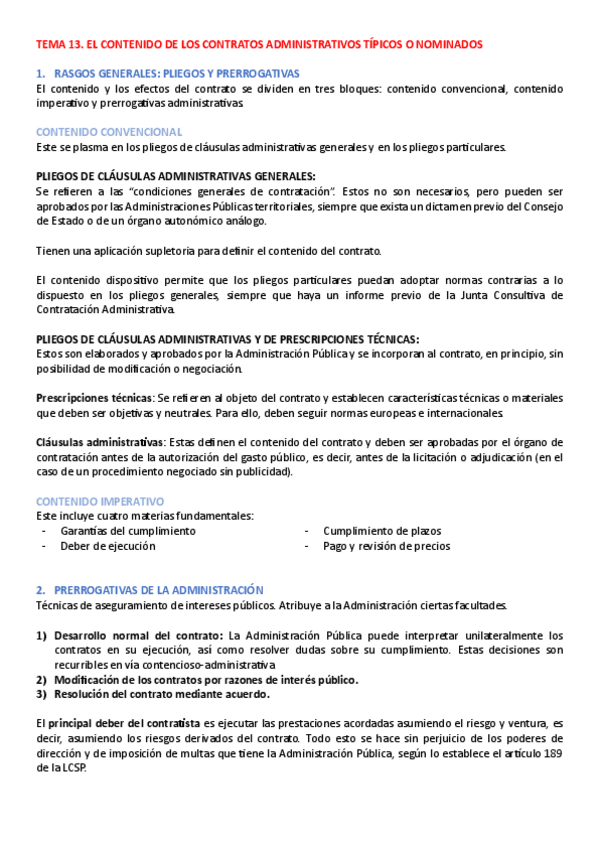 TEMA 13. EL CONTENIDO DE LOS CONTRATOS ADMINISTRATIVOS TÍPICOS O NOMINADOS

1. RASGOS GENERALES: PLIEGOS Y PRERROGATIVAS
El contenido y los efectos del contrato se dividen en tres bloques: contenido convencional, contenido imperativo y prerrogativas administrativas.

CONTENIDO CONVENCIONAL
Este se plasma en los pliegos de cláusulas administrativas generales y en los pliegos particulares.

PLIEGOS DE CLÁUSULAS ADMINISTRATIVAS GENERALES:
Se refieren a las "condiciones generales de contratación". Estos no son necesarios, pero pueden ser aprobados por las Administraciones Públicas territoriales, siempre que exista un dictamen previo del Consejo de Estado o de un órgano autonómico análogo.

Tienen una aplicación supletoria para definir el contenido del contrato.

El contenido dispositivo permite que los pliegos particulares puedan adoptar normas contrarias a lo dispuesto en los pliegos generales, siempre que haya un informe previo de la Junta Consultiva de Contratación Administrativa.

PLIEGOS DE CLÁUSULAS ADMINISTRATIVAS Y DE PRESCRIPCIONES TÉCNICAS:
Estos son elaborados y aprobados por la Administración Pública y se incorporan al contrato, en principio, sin posibilidad de modificación o negociación.

Prescripciones técnicas: Se refieren al objeto del contrato y establecen características técnicas o materiales que deben ser objetivas y neutrales. Para ello, deben seguir normas europeas e internacionales.

Cláusulas administrativas: Estas definen el contenido del contrato y deben ser aprobadas por el órgano de contratación antes de la autorización del gasto público, es decir, antes de la licitación o adjudicación (en el caso de un procedimiento negociado sin publicidad).

CONTENIDO IMPERATIVO
Este incluye cuatro materias fundamentales:
- Garantías del cumplimiento
- Deber de ejecución
- Cumplimiento de plazos
- Pago y revisión de precios

2. PRERROGATIVAS DE LA ADMINISTRACIÓN
Técnicas de aseguramiento de intereses públicos. Atribuye a la Administración ciertas facultades.

1) Desarrollo normal del contrato: La Administración Pública puede interpretar unilateralmente los contratos en su ejecución, así como resolver dudas sobre su cumplimiento. Estas decisiones son recurribles en vía contencioso-administrativa
2) Modificación de los contratos por razones de interés público.
3) Resolución del contrato mediante acuerdo.

El principal deber del contratista es ejecutar las prestaciones acordadas asumiendo el riesgo y ventura, es decir, asumiendo los riesgos derivados del contrato. Todo esto se hace sin perjuicio de los poderes de dirección y de imposición de multas que tiene la Administración Pública, según lo establece el artículo 189 de la LCSP.